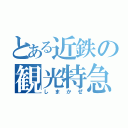 とある近鉄の観光特急
しまかぜ